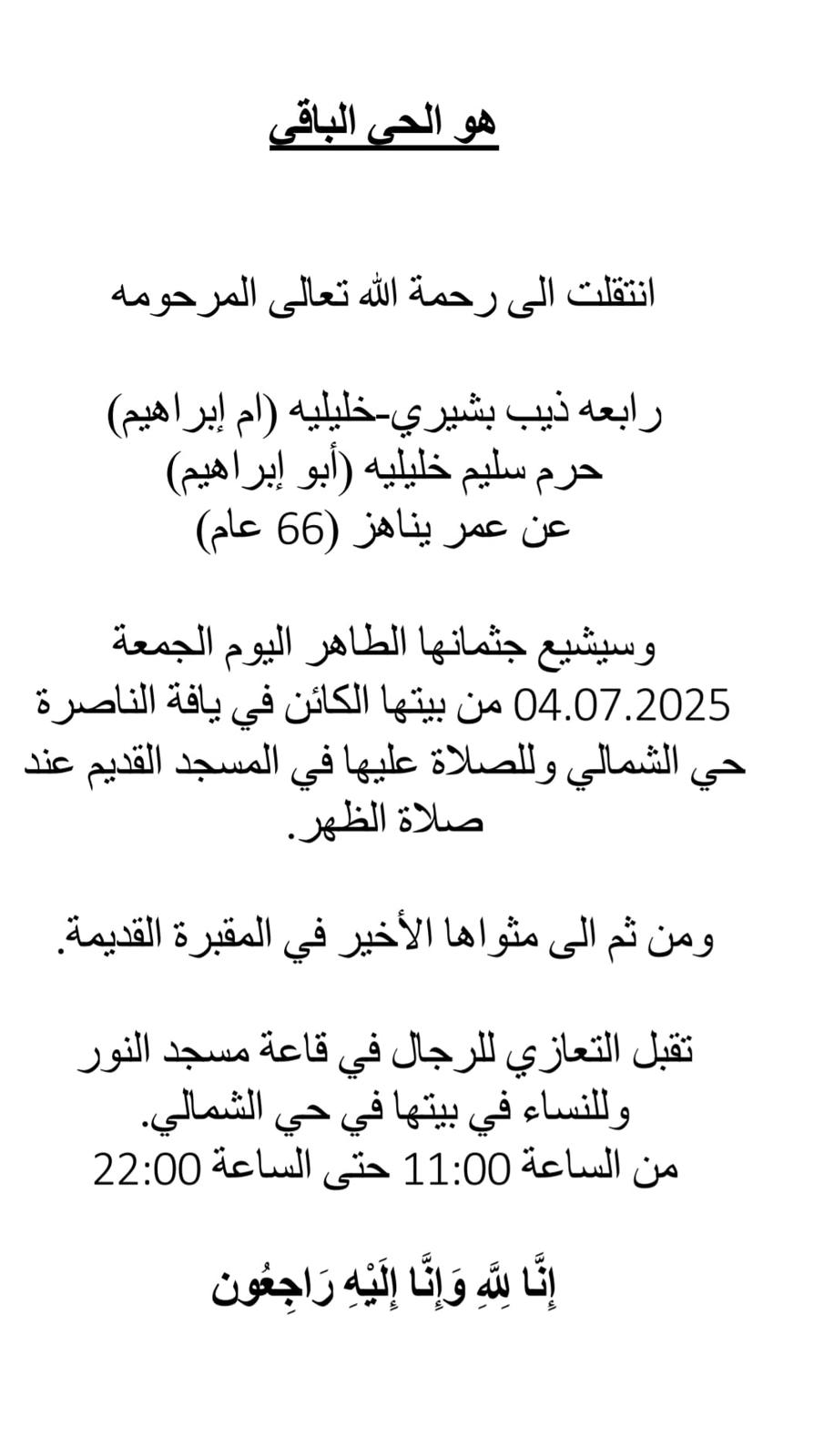 هو الحي الباقي

انتقلت الى رحمة الله تعالى المرحومه

رابعه ذيب بشيري-خليليه (ام إبراهيم)
حرم سليم خليليه (أبو إبراهيم)
عن عمر يناهز (66 عام)

وسيشيع جثمانها الطاهر اليوم الجمعة 04.07.2025 من بيتها الكائن في يافة الناصرة حي الشمالي وللصلاة عليها في المسجد القديم عند صلاة الظهر.

ومن ثم الى مثواها الأخير في المقبرة القديمة.

تقبل التعازي للرجال في قاعة مسجد النور وللنساء في بيتها في حي الشمالي.
من الساعة 11:00 حتى الساعة 22:00

إِنَّا لِلَّهِ وَإِنَّا إِلَيْهِ رَاجِعُون